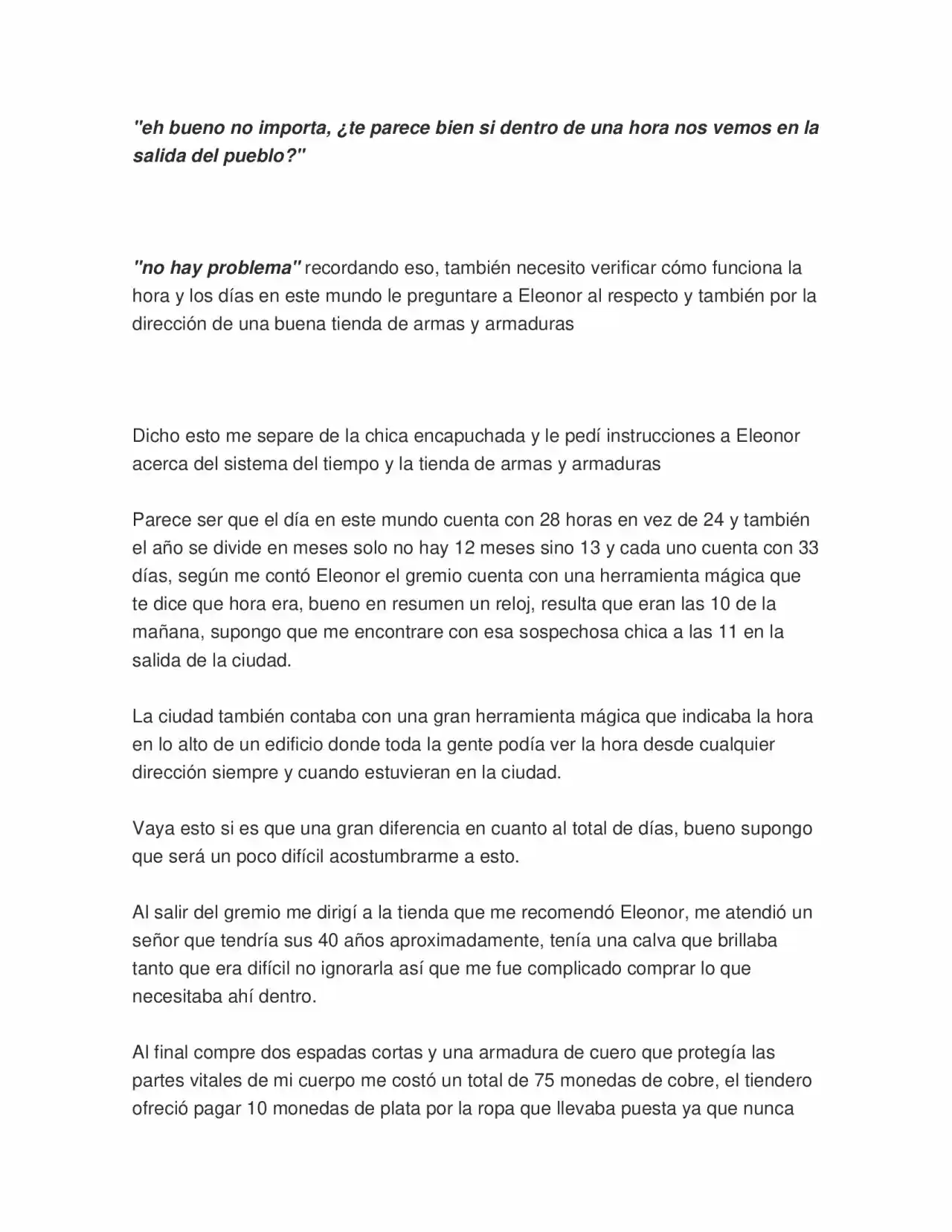 "eh bueno no importa, ¿te parece bien si dentro de una hora nos vemos en la salida del pueblo?"

"no hay problema" recordando eso, también necesito verificar cómo funciona la hora y los días en este mundo le preguntare a Eleonor al respecto y también por la dirección de una buena tienda de armas y armaduras

Dicho esto me separe de la chica encapuchada y le pedí instrucciones a Eleonor acerca del sistema del tiempo y la tienda de armas y armaduras

Parece ser que el día en este mundo cuenta con 28 horas en vez de 24 y también el año se divide en meses solo no hay 12 meses sino 13 y cada uno cuenta con 33 días, según me contó Eleonor el gremio cuenta con una herramienta mágica que te dice que hora era, bueno en resumen un reloj, resulta que eran las 10 de la mañana, supongo que me encontrare con esa sospechosa chica a las 11 en la salida de la ciudad.

La ciudad también contaba con una gran herramienta mágica que indicaba la hora en lo alto de un edificio donde toda la gente podía ver la hora desde cualquier dirección siempre y cuando estuvieran en la ciudad.

Vaya esto si es que una gran diferencia en cuanto al total de días, bueno supongo que será un poco difícil acostumbrarme a esto.

Al salir del gremio me dirigí a la tienda que me recomendó Eleonor, me atendió un señor que tendría sus 40 años aproximadamente, tenía una calva que brillaba tanto que era difícil no ignorarla así que me fue complicado comprar lo que necesitaba ahí dentro.

Al final compre dos espadas cortas y una armadura de cuero que protegía las partes vitales de mi cuerpo me costó un total de 75 monedas de cobre, el tiendero ofreció pagar 10 monedas de plata por la ropa que llevaba puesta ya que nunca